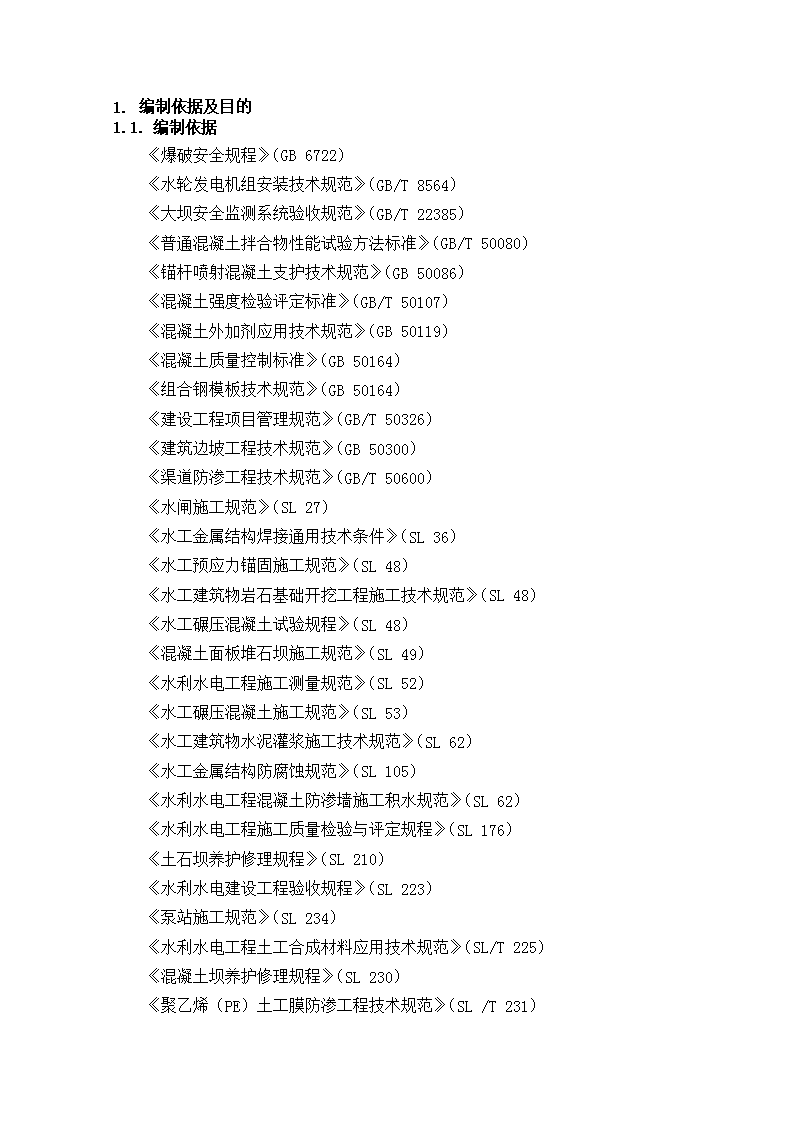 1. 编制依据及目的
1.1. 编制依据

《爆破安全规程》(GB 6722)
《水轮发电机组安装技术规范》(GB/T 8564)
《大坝安全监测系统验收规范》(GB/T 22385)
《普通混凝土拌合物性能试验方法标准》(GB/T 50080)
《锚杆喷射混凝土支护技术规范》(GB 50086)
《混凝土强度检验评定标准》(GB/T 50107)
《混凝土外加剂应用技术规范》(GB 50119)
《混凝土质量控制标准》(GB 50164)
《组合钢模板技术规范》(GB 50164)
《建设工程项目管理规范》(GB/T 50326)
《建筑边坡工程技术规范》(GB 50300)
《渠道防渗工程技术规范》(GB/T 50600)
《水闸施工规范》(SL 27)
《水工金属结构焊接通用技术条件》(SL 36)
《水工预应力锚固施工规范》(SL 48)
《水工建筑物岩石基础开挖工程施工技术规范》(SL 48)
《水工碾压混凝土试验规程》(SL 48)
《混凝土面板堆石坝施工规范》(SL 49)
《水利水电工程施工测量规范》(SL 52)
《水工碾压混凝土施工规范》(SL 53)
《水工建筑物水泥灌浆施工技术规范》(SL 62)
《水工金属结构防腐蚀规范》(SL 105)
《水利水电工程混凝土防渗墙施工积水规范》(SL 62)
《水利水电工程施工质量检验与评定规程》(SL 176)
《土石坝养护修理规程》(SL 210)
《水利水电建设工程验收规程》(SL 223)
《泵站施工规范》(SL 234)
《水利水电工程土工合成材料应用技术规范》(SL/T 225)
《混凝土坝养护修理规程》(SL 230)
《聚乙烯(PE)土工膜防渗工程技术规范》(SL /T 231)